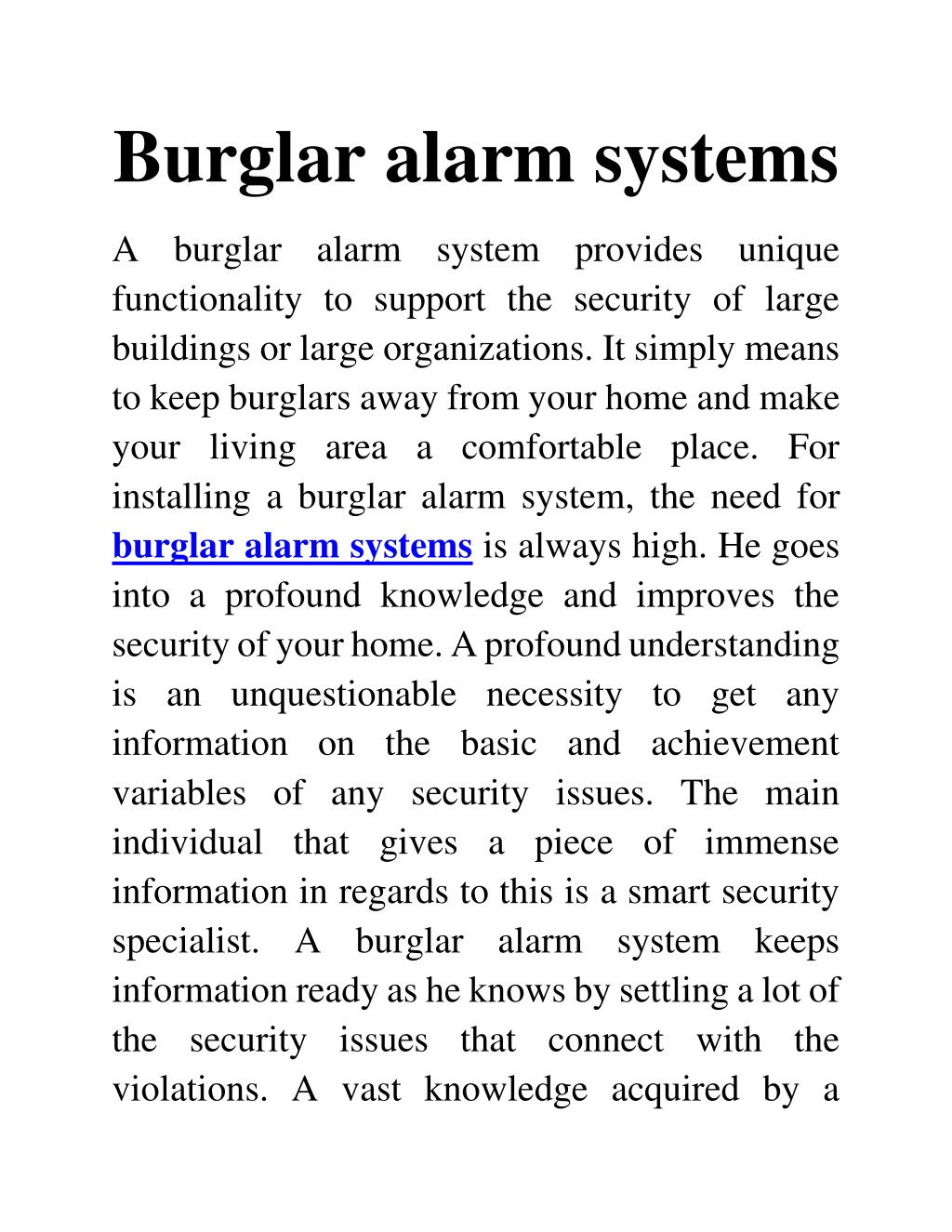 Burglar alarm systems

A burglar alarm system provides unique functionality to support the security of large buildings or large organizations. It simply means to keep burglars away from your home and make your living area a comfortable place. For installing a burglar alarm system, the need for burglar alarm systems is always high. He goes into a profound knowledge and improves the security of your home. A profound understanding is an unquestionable necessity to get any information on the basic and achievement variables of any security issues. The main individual that gives a piece of immense information in regards to this is a smart security specialist. A burglar alarm system keeps information ready as he knows by settling a lot of the security issues that connect with the violations. A vast knowledge acquired by a